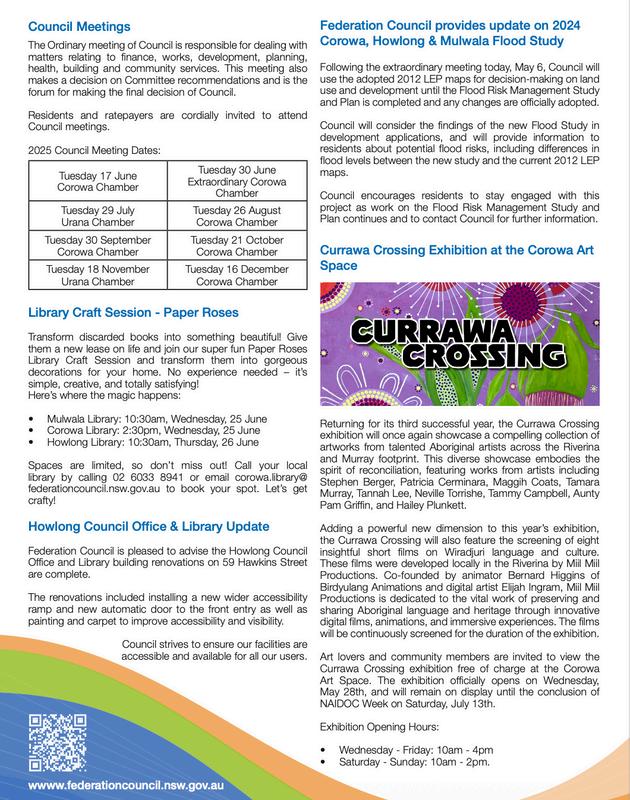 Council Meetings

The Ordinary meeting of Council is responsible for dealing with matters relating to finance, works, development, planning, health, building and community services. This meeting also makes a decision on Committee recommendations and is the forum for making the final decision of Council.

Residents and ratepayers are cordially invited to attend Council meetings.

2025 Council Meeting Dates:

| Tuesday 17 June Corowa Chamber | Tuesday 30 June Extraordinary Corowa Chamber |
|---|---|
| Tuesday 29 July Urana Chamber | Tuesday 26 August Corowa Chamber |
| Tuesday 30 September Corowa Chamber | Tuesday 21 October Corowa Chamber |
| Tuesday 18 November Urana Chamber | Tuesday 16 December Corowa Chamber |

Library Craft Session - Paper Roses

Transform discarded books into something beautiful! Give them a new lease on life and join our super fun Paper Roses Library Craft Session and transform them into gorgeous decorations for your home. No experience needed – it's simple, creative, and totally satisfying!
Here's where the magic happens:

• Mulwala Library: 10:30am, Wednesday, 25 June
• Corowa Library: 2:30pm, Wednesday, 25 June
• Howlong Library: 10:30am, Thursday, 26 June

Spaces are limited, so don't miss out! Call your local library by calling 02 6033 8941 or email corowa.library@federationcouncil.nsw.gov.au to book your spot. Let's get crafty!

Howlong Council Office & Library Update

Federation Council is pleased to advise the Howlong Council Office and Library building renovations on 59 Hawkins Street are complete.

The renovations included installing a new wider accessibility ramp and new automatic door to the front entry as well as painting and carpet to improve accessibility and visibility.

Council strives to ensure our facilities are accessible and available for all our users.

www.federationcouncil.nsw.gov.au

Federation Council provides update on 2024 Corowa, Howlong & Mulwala Flood Study

Following the extraordinary meeting today, May 6, Council will use the adopted 2012 LEP maps for decision-making on land use and development until the Flood Risk Management Study and Plan is completed and any changes are officially adopted.

Council will consider the findings of the new Flood Study in development applications, and will provide information to residents about potential flood risks, including differences in flood levels between the new study and the current 2012 LEP maps.

Council encourages residents to stay engaged with this project as work on the Flood Risk Management Study and Plan continues and to contact Council for further information.

Currawa Crossing Exhibition at the Corowa Art Space

CURRAWA CROSSING

Returning for its third successful year, the Currawa Crossing exhibition will once again showcase a compelling collection of artworks from talented Aboriginal artists across the Riverina and Murray footprint. This diverse showcase embodies the spirit of reconciliation, featuring works from artists including Stephen Berger, Patricia Cerminara, Maggih Coats, Tamara Murray, Tannah Lee, Neville Torrishe, Tammy Campbell, Aunty Pam Griffin, and Hailey Plunkett.

Adding a powerful new dimension to this year's exhibition, the Currawa Crossing will also feature the screening of eight insightful short films on Wiradjuri language and culture. These films were developed locally in the Riverina by Miil Miil Productions. Co-founded by animator Bernard Higgins of Birdyulang Animations and digital artist Elijah Ingram, Miil Miil Productions is dedicated to the vital work of preserving and sharing Aboriginal language and heritage through innovative digital films, animations, and immersive experiences. The films will be continuously screened for the duration of the exhibition.

Art lovers and community members are invited to view the Currawa Crossing exhibition free of charge at the Corowa Art Space. The exhibition officially opens on Wednesday, May 28th, and will remain on display until the conclusion of NAIDOC Week on Saturday, July 13th.

Exhibition Opening Hours:

• Wednesday - Friday: 10am - 4pm
• Saturday - Sunday: 10am - 2pm.